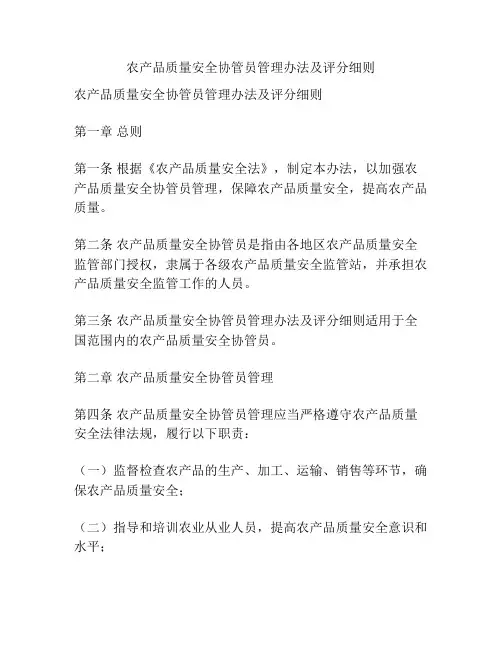 农产品质量安全协管员管理办法及评分细则

农产品质量安全协管员管理办法及评分细则

第一章 总则

第一条 根据《农产品质量安全法》，制定本办法，以加强农产品质量安全协管员管理，保障农产品质量安全，提高农产品质量。

第二条 农产品质量安全协管员是指由各地区农产品质量安全监管部门授权，隶属于各级农产品质量安全监管站，并承担农产品质量安全监管工作的人员。

第三条 农产品质量安全协管员管理办法及评分细则适用于全国范围内的农产品质量安全协管员。

第二章 农产品质量安全协管员管理

第四条 农产品质量安全协管员管理应当严格遵守农产品质量安全法律法规，履行以下职责：

（一）监督检查农产品的生产、加工、运输、销售等环节，确保农产品质量安全；

（二）指导和培训农业从业人员，提高农产品质量安全意识和水平；